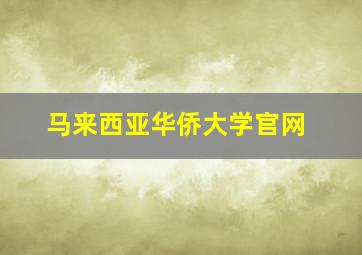 马来西亚华侨大学官网